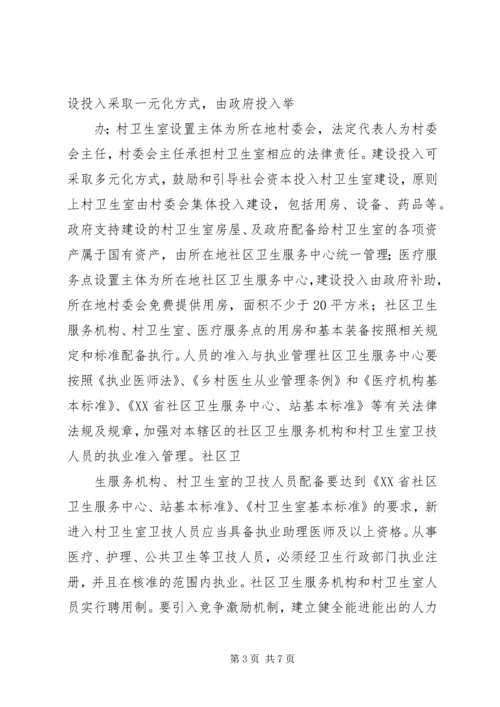 设投入采取一元化方式，由政府投入举

办；村卫生室设置主体为所在地村委会，法定代表人为村委会主任，村委会主任承担村卫生室相应的法律责任。建设投入可采取多元化方式，鼓励和引导社会资本投入村卫生室建设，原则上村卫生室由村委会集体投入建设，包括用房、设备、药品等。政府支持建设的村卫生室房屋、及政府配备给村卫生室的各项资产属于国有资产，由所在地社区卫生服务中心统一管理；医疗服务点设置主体为所在地社区卫生服务中心，建设投入由政府补助，所在地村委会免费提供用房，面积不少于20平方米；社区卫生服务机构、村卫生室、医疗服务点的用房和基本装备按照相关规定和标准配备执行。人员的准入与执业管理社区卫生服务中心要按照《执业医师法》、《乡村医生从业管理条例》和《医疗机构基本标准》、《XX省社区卫生服务中心、站基本标准》等有关法律法规及规章，加强对本辖区的社区卫生服务机构和村卫生室卫技人员的执业准入管理。社区卫

生服务机构、村卫生室的卫技人员配备要达到《XX省社区卫生服务中心、站基本标准》、《村卫生室基本标准》的要求，新进入村卫生室卫技人员应当具备执业助理医师及以上资格。从事医疗、护理、公共卫生等卫技人员，必须经卫生行政部门执业注册，并且在核准的范围内执业。社区卫生服务机构和村卫生室人员实行聘用制。要引入竞争激励机制，建立健全能进能出的人力

第3页 共7页